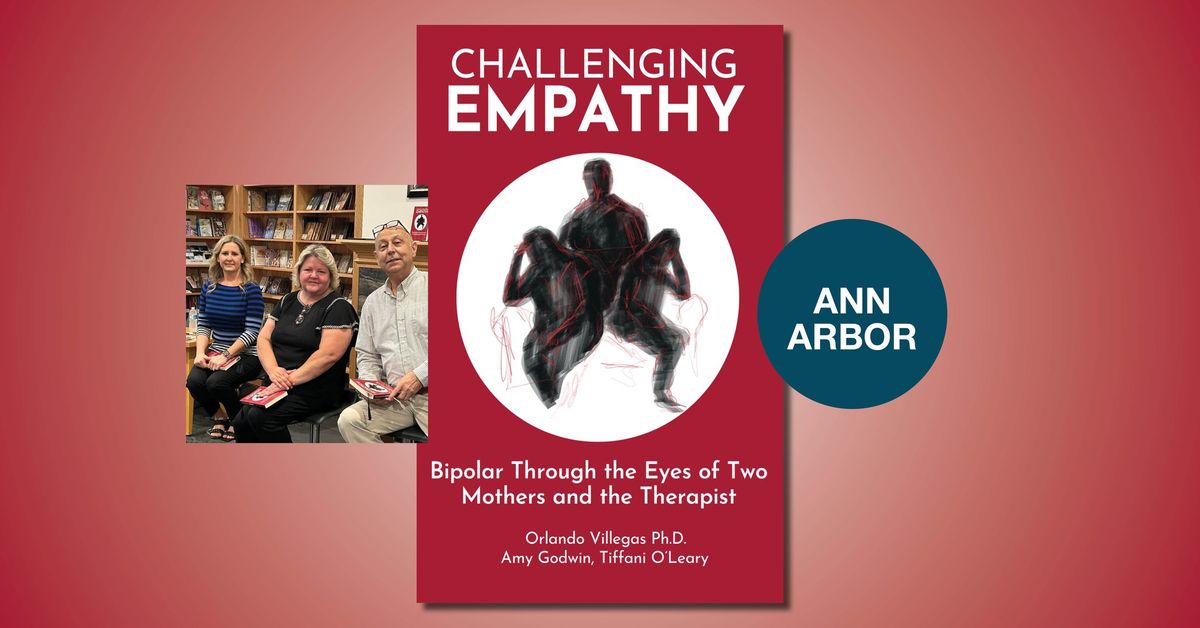 CHALLENGING
EMPATHY

Bipolar Through the Eyes of Two Mothers and the Therapist

Orlando Villegas Ph.D.
Amy Godwin, Tiffani O'Leary

ANN
ARBOR